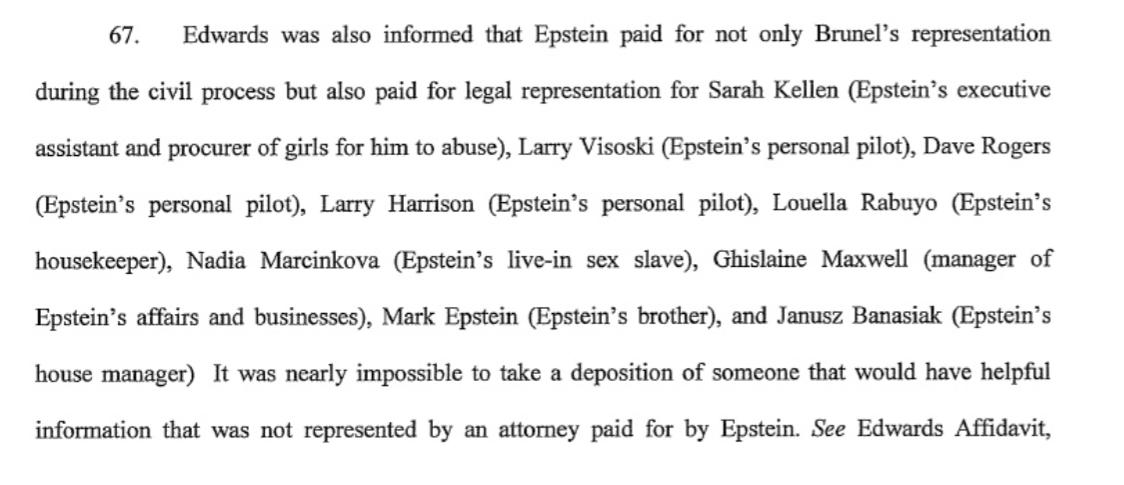 67. Edwards was also informed that Epstein paid for not only Brunel's representation during the civil process but also paid for legal representation for Sarah Kellen (Epstein's executive assistant and procurer of girls for him to abuse), Larry Visoski (Epstein's personal pilot), Dave Rogers (Epstein's personal pilot), Larry Harrison (Epstein's personal pilot), Louella Rabuyo (Epstein's housekeeper), Nadia Marcinkova (Epstein's live-in sex slave), Ghislaine Maxwell (manager of Epstein's affairs and businesses), Mark Epstein (Epstein's brother), and Janusz Banasiak (Epstein's house manager) It was nearly impossible to take a deposition of someone that would have helpful information that was not represented by an attorney paid for by Epstein. See Edwards Affidavit,